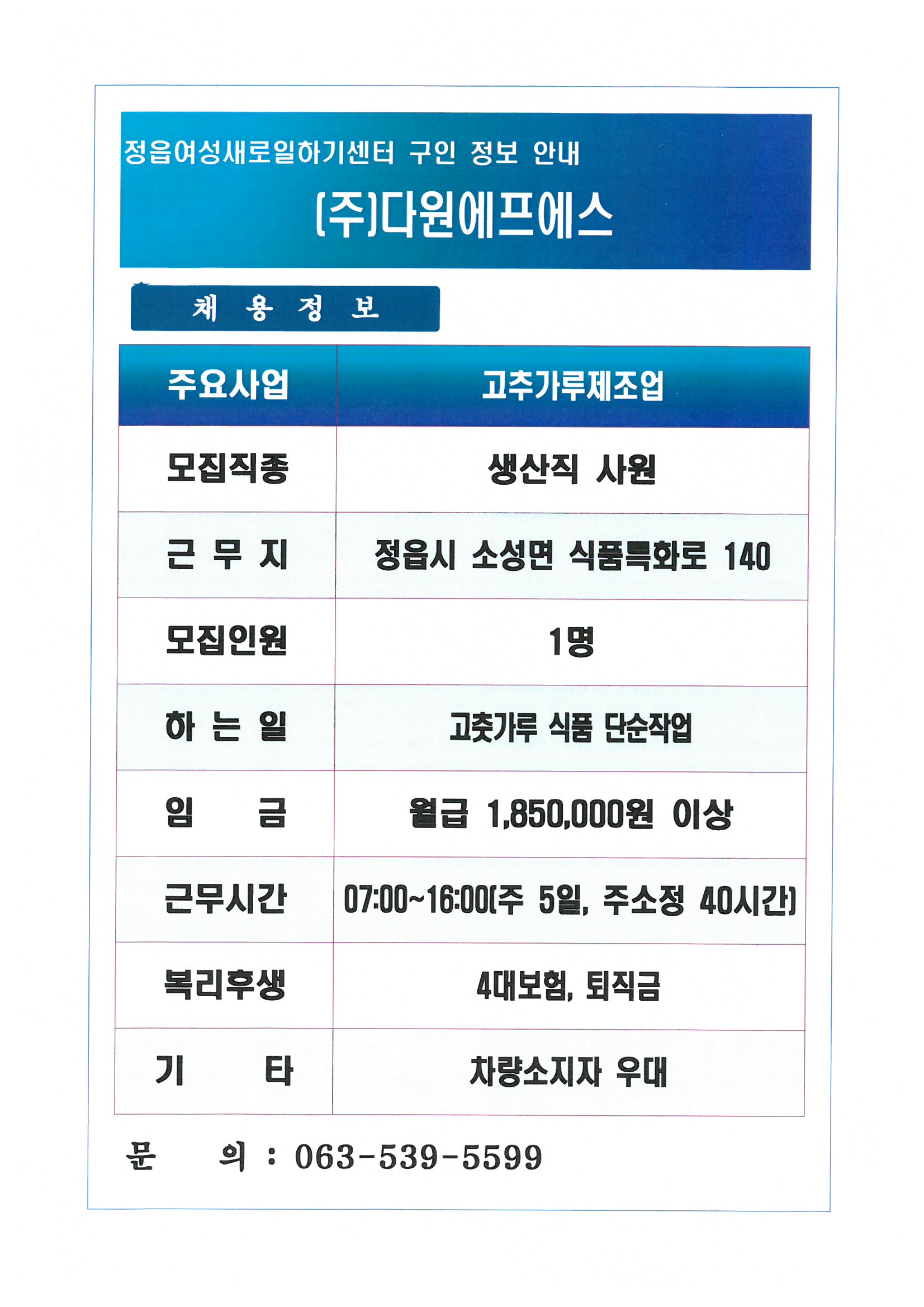 정읍여성새로일하기센터 구인 정보 안내

(주)다원에프에스

채 용 정 보

| 주요사업 | 고추가루제조업 |
|---|---|
| 모집직종 | 생산직 사원 |
| 근 무 지 | 정읍시 소성면 식품특화로 140 |
| 모집인원 | 1명 |
| 하 는 일 | 고춧가루 식품 단순작업 |
| 임 금 | 월급 1,850,000원 이상 |
| 근무시간 | 07:00~16:00(주 5일, 주소정 40시간) |
| 복리후생 | 4대보험, 퇴직금 |
| 기 타 | 차량소지자 우대 |

문 의 : 063-539-5599